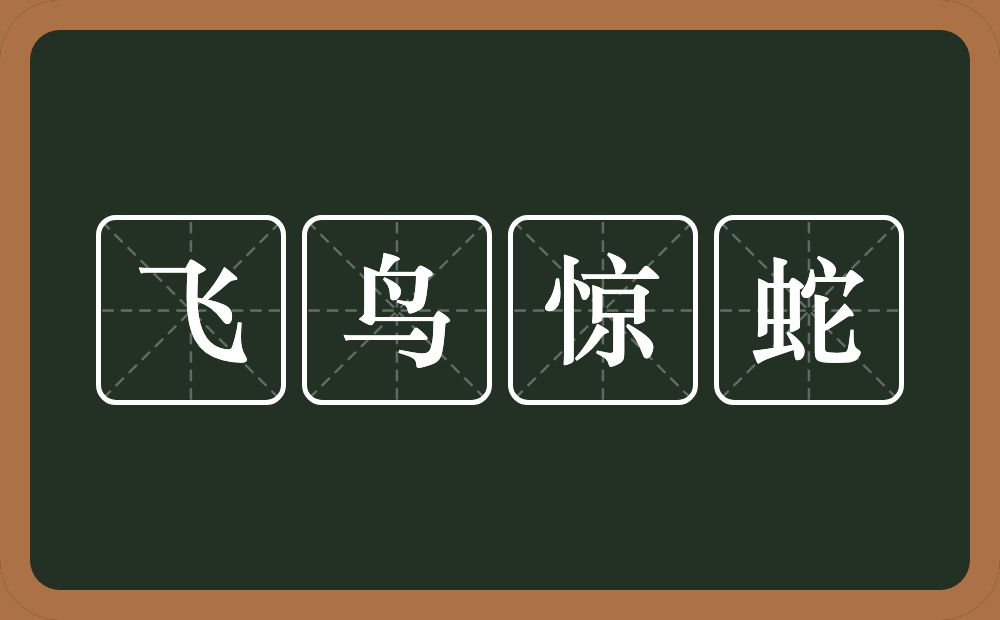 飞鸟惊蛇